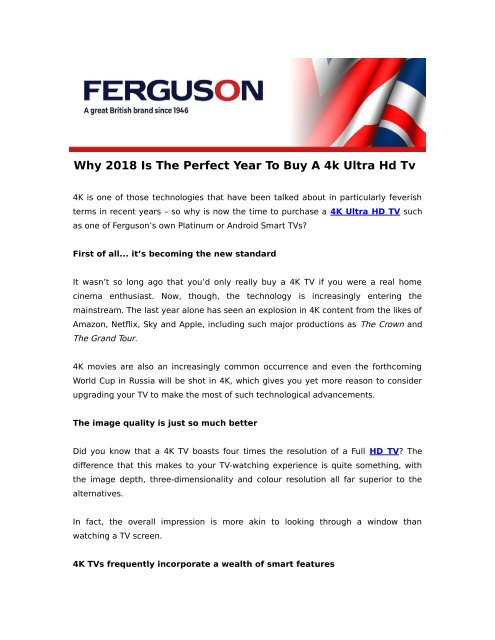 FERGUSON
A great British brand since 1946

Why 2018 Is The Perfect Year To Buy A 4k Ultra Hd Tv

4K is one of those technologies that have been talked about in particularly feverish terms in recent years – so why is now the time to purchase a 4K Ultra HD TV such as one of Ferguson's own Platinum or Android Smart TVs?

First of all... it's becoming the new standard

It wasn't so long ago that you'd only really buy a 4K TV if you were a real home cinema enthusiast. Now, though, the technology is increasingly entering the mainstream. The last year alone has seen an explosion in 4K content from the likes of Amazon, Netflix, Sky and Apple, including such major productions as The Crown and The Grand Tour.

4K movies are also an increasingly common occurrence and even the forthcoming World Cup in Russia will be shot in 4K, which gives you yet more reason to consider upgrading your TV to make the most of such technological advancements.

The image quality is just so much better

Did you know that a 4K TV boasts four times the resolution of a Full HD TV? The difference that this makes to your TV-watching experience is quite something, with the image depth, three-dimensionality and colour resolution all far superior to the alternatives.

In fact, the overall impression is more akin to looking through a window than watching a TV screen.

4K TVs frequently incorporate a wealth of smart features